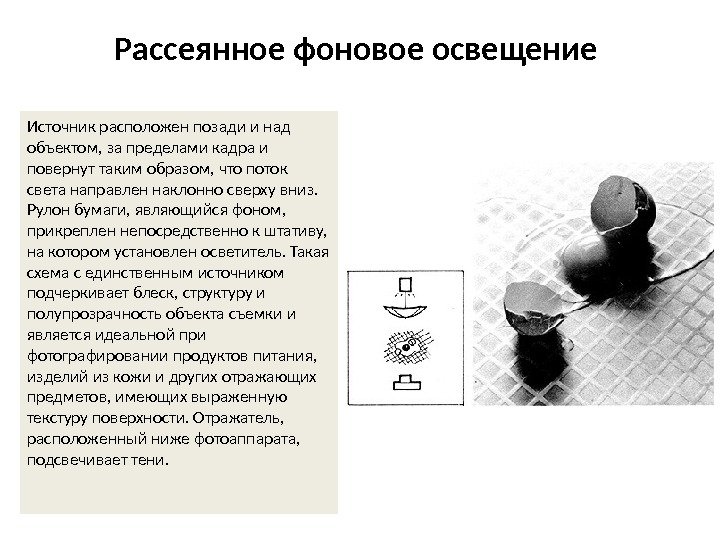 Рассеянное фоновое освещение

Источник расположен позади и над объектом, за пределами кадра и повернут таким образом, что поток света направлен наклонно сверху вниз. Рулон бумаги, являющийся фоном, прикреплен непосредственно к штативу, на котором установлен осветитель. Такая схема с единственным источником подчеркивает блеск, структуру и полупрозрачность объекта съемки и является идеальной при фотографировании продуктов питания, изделий из кожи и других отражающих предметов, имеющих выраженную текстуру поверхности. Отражатель, расположенный ниже фотоаппарата, подсвечивает тени.